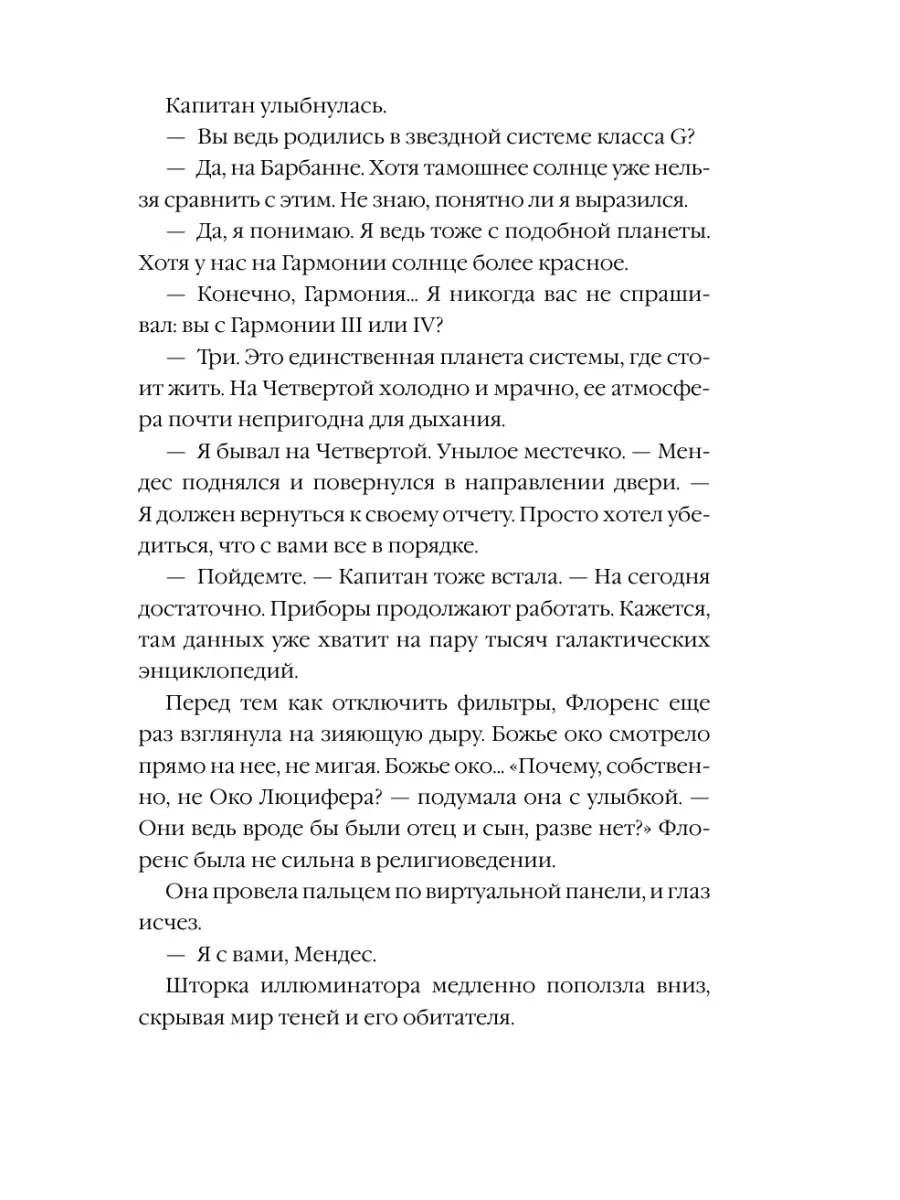 Капитан улыбнулась.

— Вы ведь родились в звездной системе класса G?

— Да, на Барбанне. Хотя тамошнее солнце уже нельзя сравнить с этим. Не знаю, понятно ли я выразился.

— Да, я понимаю. Я ведь тоже с подобной планеты. Хотя у нас на Гармонии солнце более красное.

— Конечно, Гармония... Я никогда вас не спрашивал: вы с Гармонии III или IV?

— Три. Это единственная планета системы, где стоит жить. На Четвертой холодно и мрачно, ее атмосфера почти непригодна для дыхания.

— Я бывал на Четвертой. Унылое местечко. — Мендес поднялся и повернулся в направлении двери. — Я должен вернуться к своему отчету. Просто хотел убедиться, что с вами все в порядке.

— Пойдемте. — Капитан тоже встала. — На сегодня достаточно. Приборы продолжают работать. Кажется, там данных уже хватит на пару тысяч галактических энциклопедий.

Перед тем как отключить фильтры, Флоренс еще раз взглянула на зияющую дыру. Божье око смотрело прямо на нее, не мигая. Божье око... «Почему, собственно, не Око Люцифера? — подумала она с улыбкой. — Они ведь вроде бы были отец и сын, разве нет?» Флоренс была не сильна в религиоведении.

Она провела пальцем по виртуальной панели, и глаз исчез.

— Я с вами, Мендес.

Шторка иллюминатора медленно поползла вниз, скрывая мир теней и его обитателя.